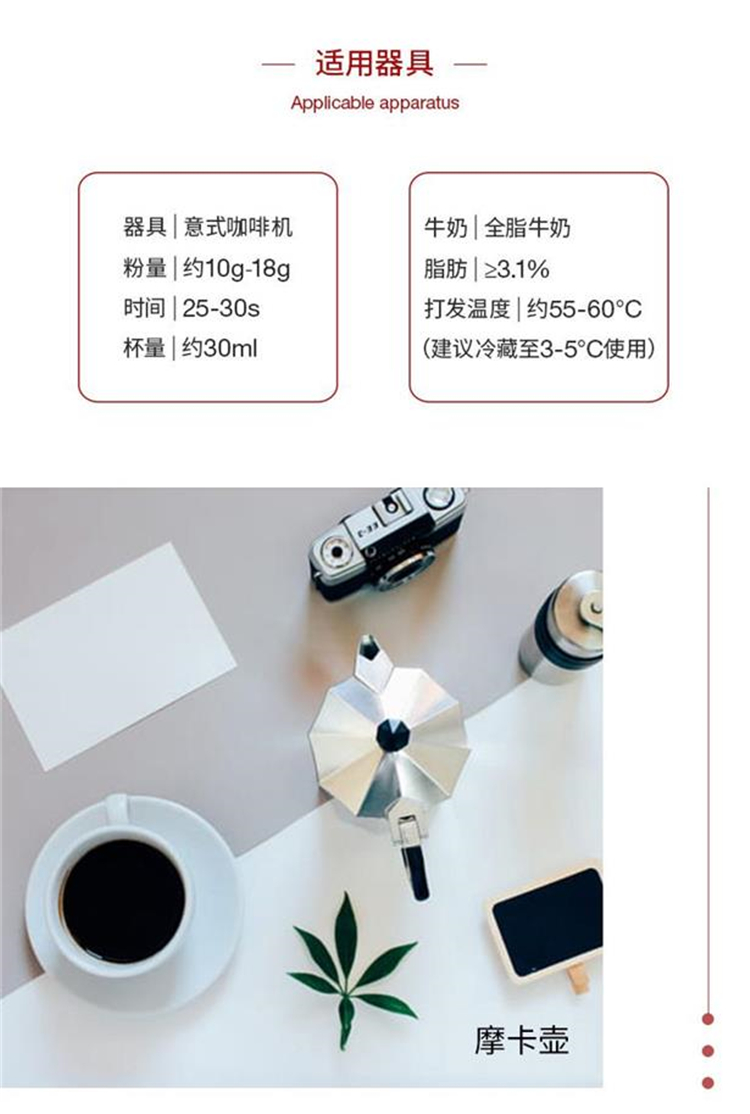 — 适用器具 —
Applicable apparatus

器具 | 意式咖啡机
粉量 | 约10g-18g
时间 | 25-30s
杯量 | 约30ml

牛奶 | 全脂牛奶
脂肪 | ≥3.1%
打发温度 | 约55-60°C
(建议冷藏至3-5°C使用)

摩卡壶